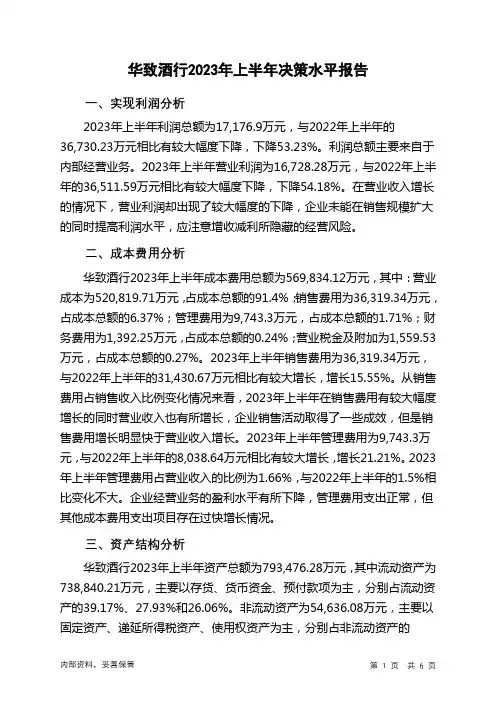 华致酒行2023年上半年决策水平报告

一、实现利润分析

2023年上半年利润总额为17,176.9万元，与2022年上半年的36,730.23万元相比有较大幅度下降，下降53.23%。利润总额主要来自于内部经营业务。2023年上半年营业利润为16,728.28万元，与2022年上半年的36,511.59万元相比有较大幅度下降，下降54.18%。在营业收入增长的情况下，营业利润却出现了较大幅度的下降，企业未能在销售规模扩大的同时提高利润水平，应注意增收减利所隐藏的经营风险。

二、成本费用分析

华致酒行2023年上半年成本费用总额为569,834.12万元，其中：营业成本为520,819.71万元，占成本总额的91.4%；销售费用为36,319.34万元，占成本总额的6.37%；管理费用为9,743.3万元，占成本总额的1.71%；财务费用为1,392.25万元，占成本总额的0.24%；营业税金及附加为1,559.53万元，占成本总额的0.27%。2023年上半年销售费用为36,319.34万元，与2022年上半年的31,430.67万元相比有较大增长，增长15.55%。从销售费用占销售收入比例变化情况来看，2023年上半年在销售费用有较大幅度增长的同时营业收入也有所增长，企业销售活动取得了一些成效，但是销售费用增长明显快于营业收入增长。2023年上半年管理费用为9,743.3万元，与2022年上半年的8,038.64万元相比有较大增长，增长21.21%。2023年上半年管理费用占营业收入的比例为1.66%，与2022年上半年的1.5%相比变化不大。企业经营业务的盈利水平有所下降，管理费用支出正常，但其他成本费用支出项目存在过快增长情况。

三、资产结构分析

华致酒行2023年上半年资产总额为793,476.28万元，其中流动资产为738,840.21万元，主要以存货、货币资金、预付款项为主，分别占流动资产的39.17%、27.93%和26.06%。非流动资产为54,636.08万元，主要以固定资产、递延所得税资产、使用权资产为主，分别占非流动资产的

内部资料，妥善保管

第 1 页 共 6 页